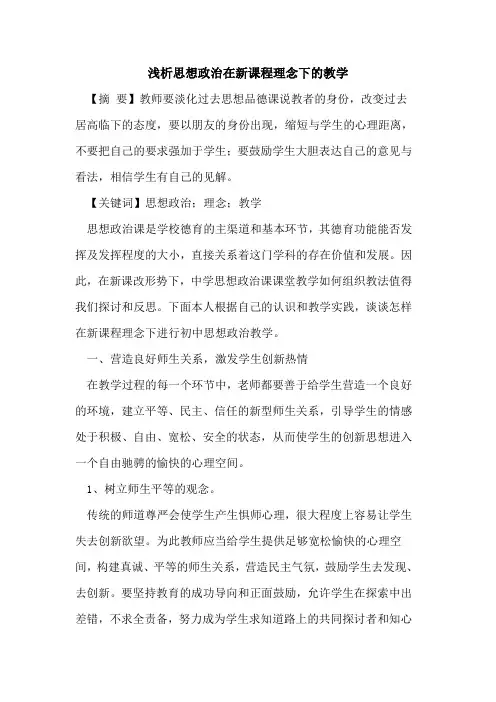 浅析思想政治在新课程理念下的教学

【摘　要】教师要淡化过去思想品德课说教者的身份，改变过去居高临下的态度，要以朋友的身份出现，缩短与学生的心理距离，不要把自己的要求强加于学生；要鼓励学生大胆表达自己的意见与看法，相信学生有自己的见解。

【关键词】思想政治；理念；教学

思想政治课是学校德育的主渠道和基本环节，其德育功能能否发挥及发挥程度的大小，直接关系着这门学科的存在价值和发展。因此，在新课改形势下，中学思想政治课课堂教学如何组织教法值得我们探讨和反思。下面本人根据自己的认识和教学实践，谈谈怎样在新课程理念下进行初中思想政治教学。

一、营造良好师生关系，激发学生创新热情

在教学过程的每一个环节中，老师都要善于给学生营造一个良好的环境，建立平等、民主、信任的新型师生关系，引导学生的情感处于积极、自由、宽松、安全的状态，从而使学生的创新思想进入一个自由驰骋的愉快的心理空间。

1、树立师生平等的观念。

传统的师道尊严会使学生产生惧师心理，很大程度上容易让学生失去创新欲望。为此教师应当给学生提供足够宽松愉快的心理空间，构建真诚、平等的师生关系，营造民主气氛，鼓励学生去发现、去创新。要坚持教育的成功导向和正面鼓励，允许学生在探索中出差错，不求全责备，努力成为学生求知道路上的共同探讨者和知心